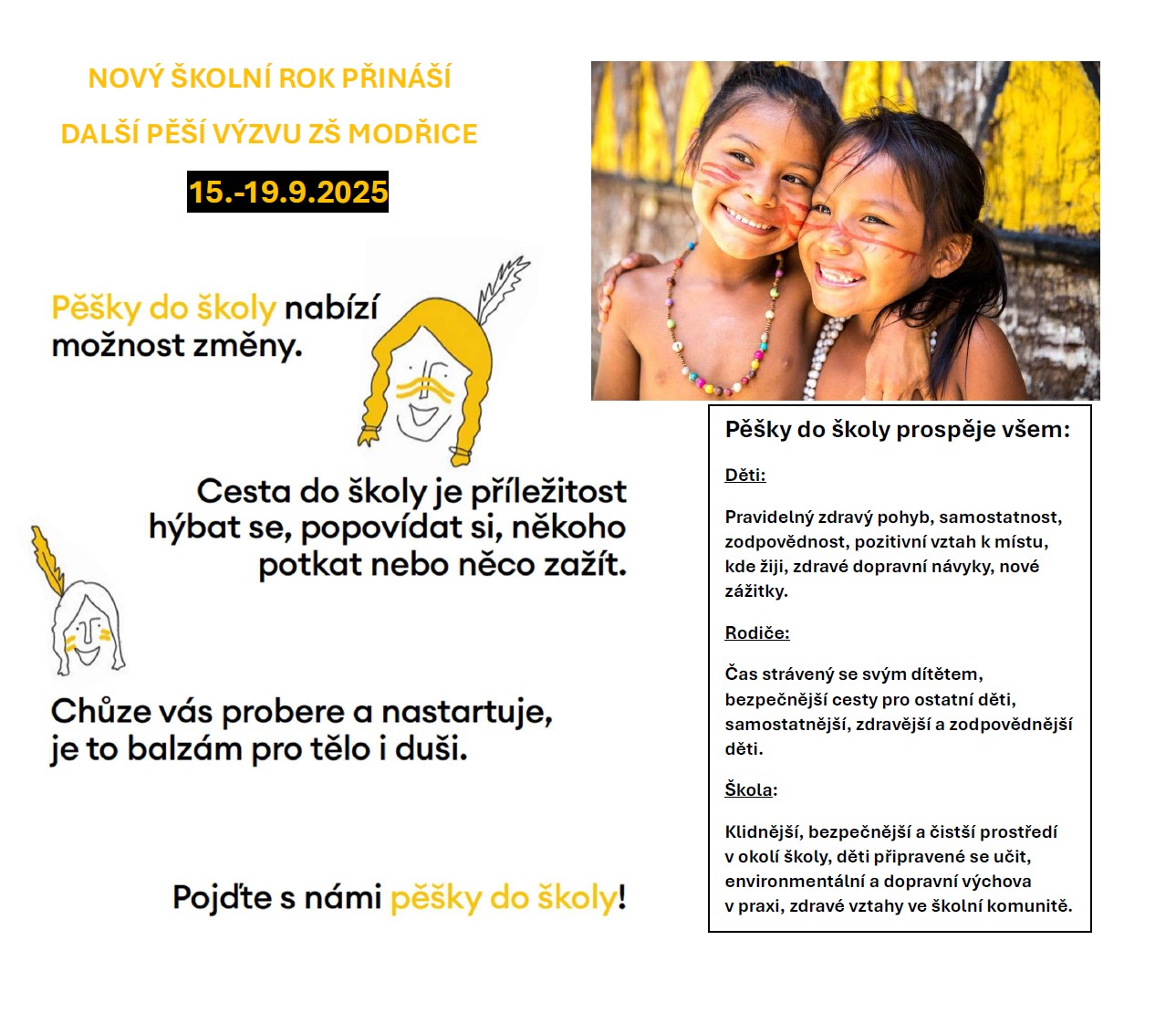 NOVÝ ŠKOLNÍ ROK PŘINÁŠÍ

DALŠÍ PĚŠÍ VÝZVU ZŠ MODŘICE

15.-19.9.2025

Pěšky do školy nabízí možnost změny.

Cesta do školy je příležitost hýbat se, popovídat si, někoho potkat nebo něco zažít.

Chůze vás probere a nastartuje, je to balzám pro tělo i duši.

Pojďte s námi pěšky do školy!

Pěšky do školy prospěje všem:

Děti:

Pravidelný zdravý pohyb, samostatnost, zodpovědnost, pozitivní vztah k místu, kde žiji, zdravé dopravní návyky, nové zážitky.

Rodiče:

Čas strávený se svým dítětem, bezpečnější cesty pro ostatní děti, samostatnější, zdravější a zodpovědnější děti.

Škola:

Klidnější, bezpečnější a čistší prostředí v okolí školy, děti připravené se učit, environmentální a dopravní výchova v praxi, zdravé vztahy ve školní komunitě.